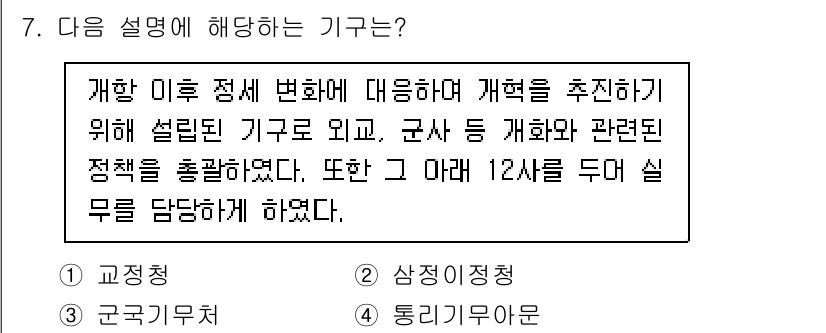 7. 다음 설명에 해당하는 기구는?

개항 이후 정세 변화에 대응하여 개혁을 추진하기 위해 설립된 기구로 외교, 군사 등 개화와 관련된 정책을 총괄하였다. 또한 그 아래 12사를 두어 실무를 담당하게 하였다.

① 교정청
② 삼정이정청
③ 군국기무처
④ 통리기무아문